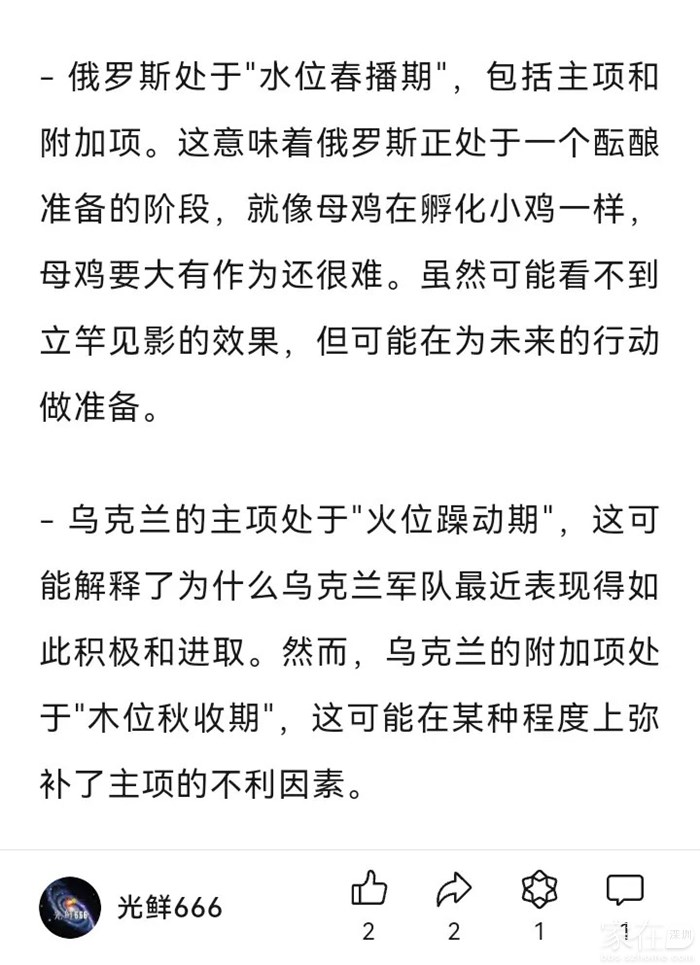 - 俄罗斯处于"水位春播期"，包括主项和附加项。这意味着俄罗斯正处于一个酝酿准备的阶段，就像母鸡在孵化小鸡一样，母鸡要大有作为还很难。虽然可能看不到立竿见影的效果，但可能在为未来的行动做准备。

- 乌克兰的主项处于"火位躁动期"，这可能解释了为什么乌克兰军队最近表现得如此积极和进取。然而，乌克兰的附加项处于"木位秋收期"，这可能在某种程度上弥补了主项的不利因素。

光鲜666

2 2 1 1

家在深圳